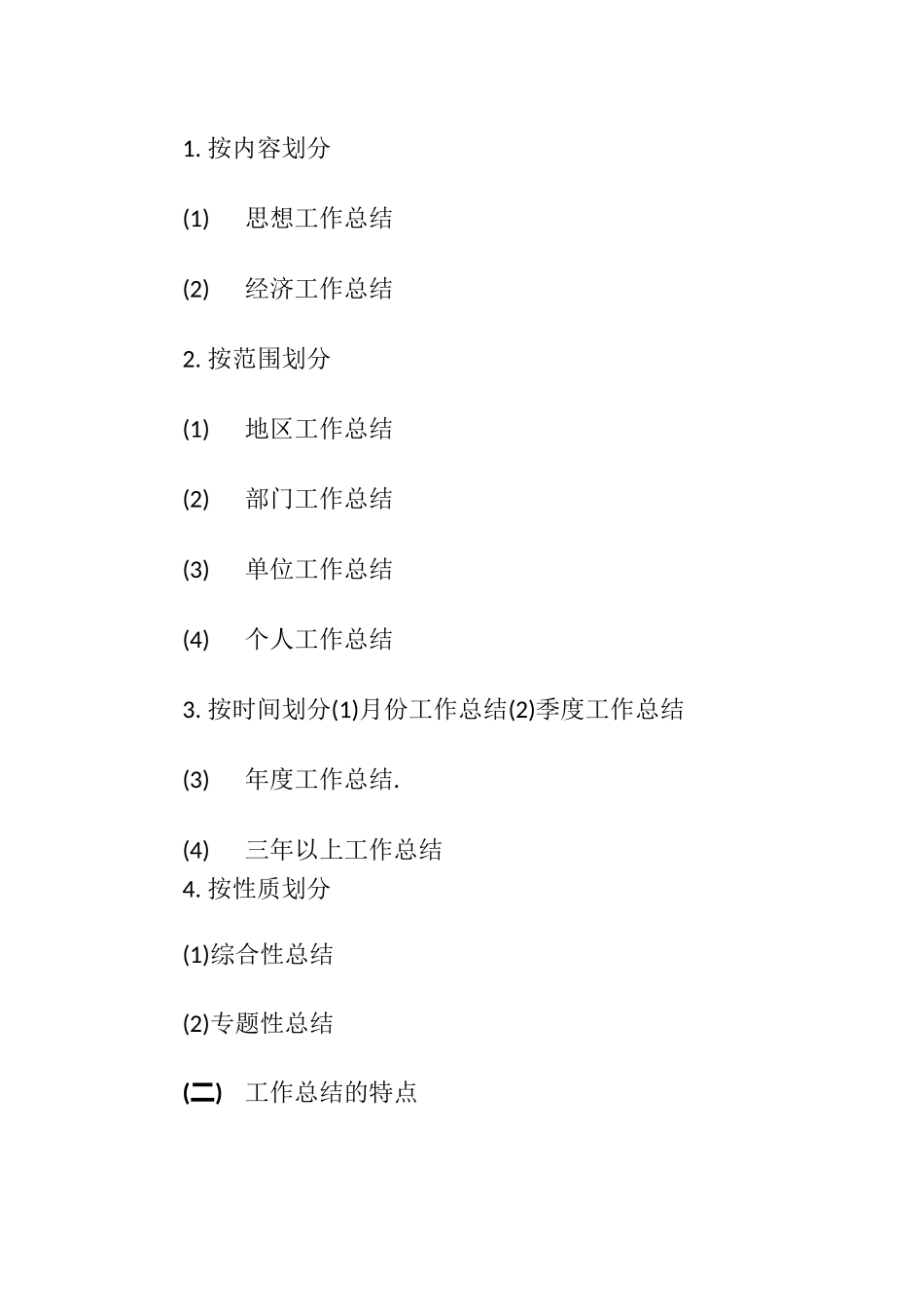 1. 按内容划分

(1) 思想工作总结

(2) 经济工作总结

2. 按范围划分

(1) 地区工作总结

(2) 部门工作总结

(3) 单位工作总结

(4) 个人工作总结

3. 按时间划分(1)月份工作总结(2)季度工作总结

(3) 年度工作总结.

(4) 三年以上工作总结

4. 按性质划分

(1)综合性总结

(2)专题性总结

(二) 工作总结的特点